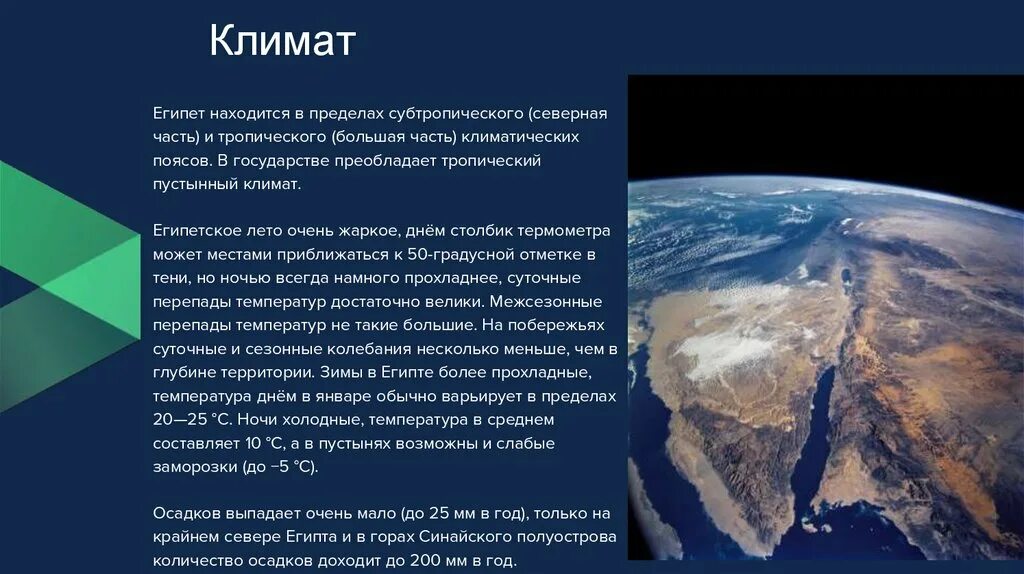 Климат

Египет находится в пределах субтропического (северная часть) и тропического (большая часть) климатических поясов. В государстве преобладает тропический пустынный климат.

Египетское лето очень жаркое, днём столбик термометра может местами приближаться к 50-градусной отметке в тени, но ночью всегда намного прохладнее, суточные перепады температур достаточно велики. Межсезонные перепады температур не такие большие. На побережьях суточные и сезонные колебания несколько меньше, чем в глубине территории. Зимы в Египте более прохладные, температура днём в январе обычно варьирует в пределах 20—25 °C. Ночи холодные, температура в среднем составляет 10 °C, а в пустынях возможны и слабые заморозки (до −5 °C).

Осадков выпадает очень мало (до 25 мм в год), только на крайнем севере Египта и в горах Синайского полуострова количество осадков доходит до 200 мм в год.